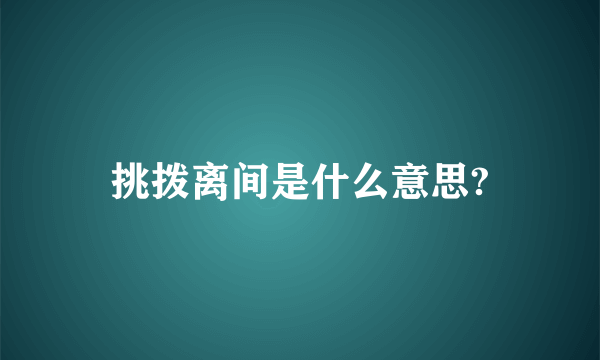 挑拨离间是什么意思?